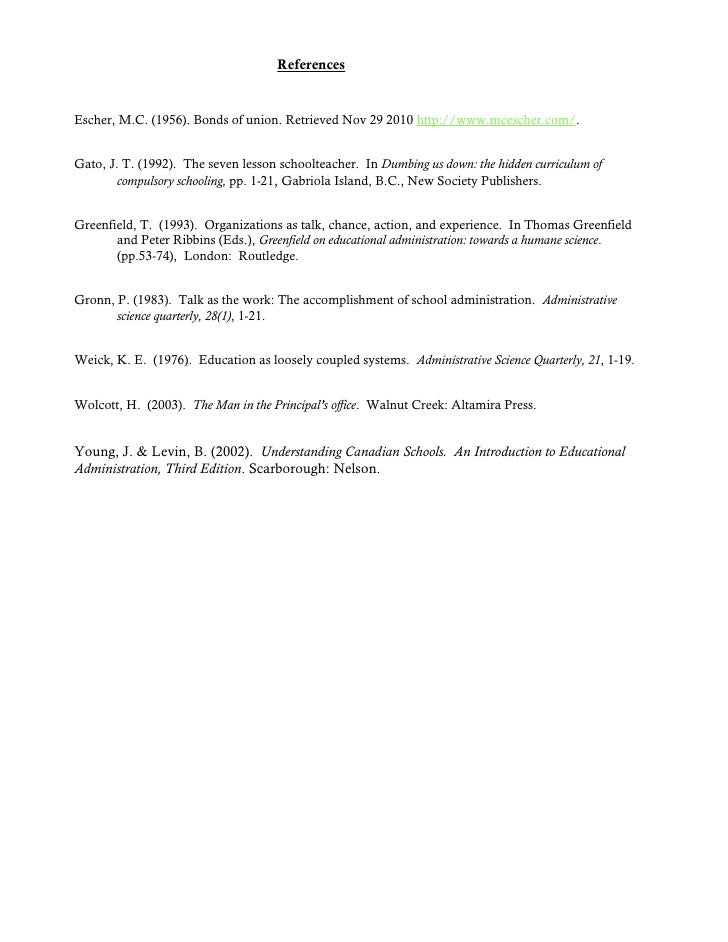 References

Escher, M.C. (1956). Bonds of union. Retrieved Nov 29 2010 http://www.mcescher.com/.

Gato, J. T. (1992). The seven lesson schoolteacher. In Dumbing us down: the hidden curriculum of compulsory schooling, pp. 1-21, Gabriola Island, B.C., New Society Publishers.

Greenfield, T. (1993). Organizations as talk, chance, action, and experience. In Thomas Greenfield and Peter Ribbins (Eds.), Greenfield on educational administration: towards a humane science. (pp.53-74), London: Routledge.

Gronn, P. (1983). Talk as the work: The accomplishment of school administration. Administrative science quarterly, 28(1), 1-21.

Weick, K. E. (1976). Education as loosely coupled systems. Administrative Science Quarterly, 21, 1-19.

Wolcott, H. (2003). The Man in the Principal's office. Walnut Creek: Altamira Press.

Young, J. & Levin, B. (2002). Understanding Canadian Schools. An Introduction to Educational Administration, Third Edition. Scarborough: Nelson.